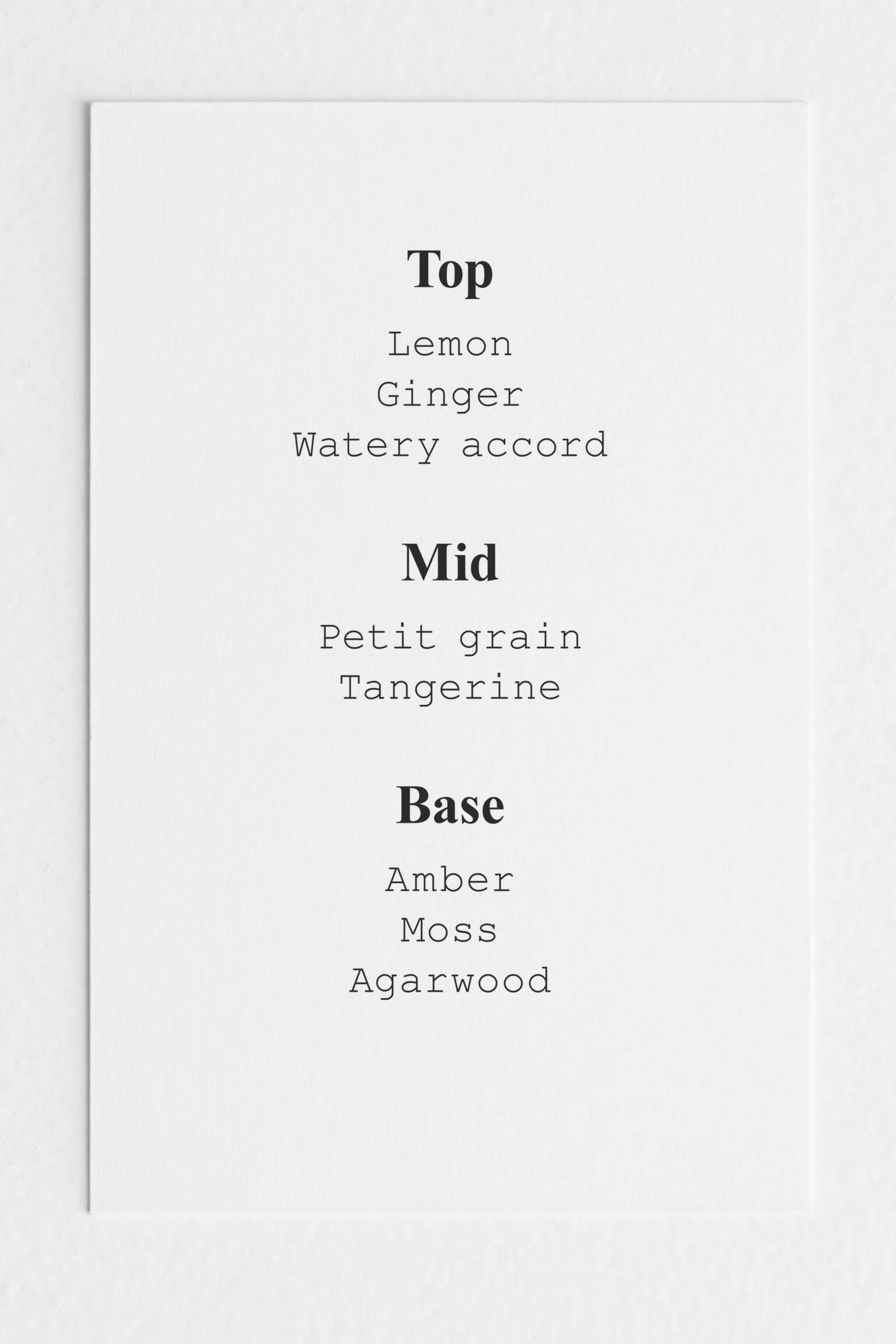 Top

Lemon
Ginger
Watery accord

Mid

Petit grain
Tangerine

Base

Amber
Moss
Agarwood